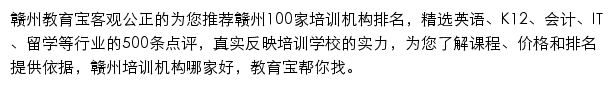 赣州教育宝客观公正的为您推荐赣州100家培训机构排名，精选英语、K12、会计、IT、留学等行业的500条点评，真实反映培训学校的实力，为您了解课程、价格和排名提供依据，赣州培训机构哪家好，教育宝帮你找。